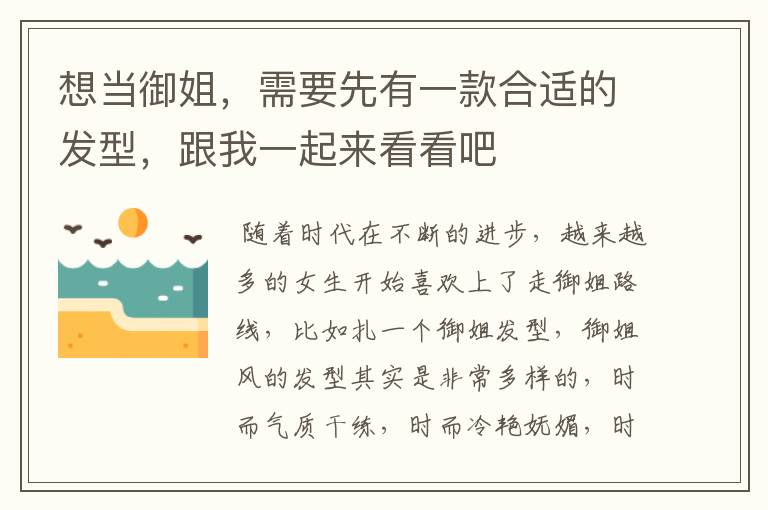 想当御姐，需要先有一款合适的发型，跟我一起来看看吧

随着时代在不断的进步，越来越多的女生开始喜欢上了走御姐路线，比如扎一个御姐发型，御姐风的发型其实是非常多样的，时而气质干练，时而冷艳妩媚，时